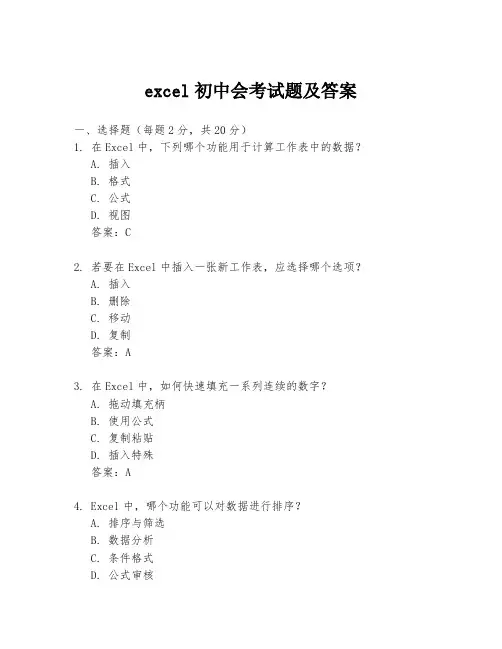 excel 初中会考试题及答案

一、选择题（每题 2 分，共 20 分）

1. 在 Excel 中，下列哪个功能用于计算工作表中的数据？
A. 插入
B. 格式
C. 公式
D. 视图
答案：C

2. 若要在 Excel 中插入一张新工作表，应选择哪个选项？
A. 插入
B. 删除
C. 移动
D. 复制
答案：A

3. 在 Excel 中，如何快速填充一系列连续的数字？
A. 拖动填充柄
B. 使用公式
C. 复制粘贴
D. 插入特殊
答案：A

4. Excel 中，哪个功能可以对数据进行排序？
A. 排序与筛选
B. 数据分析
C. 条件格式
D. 公式审核